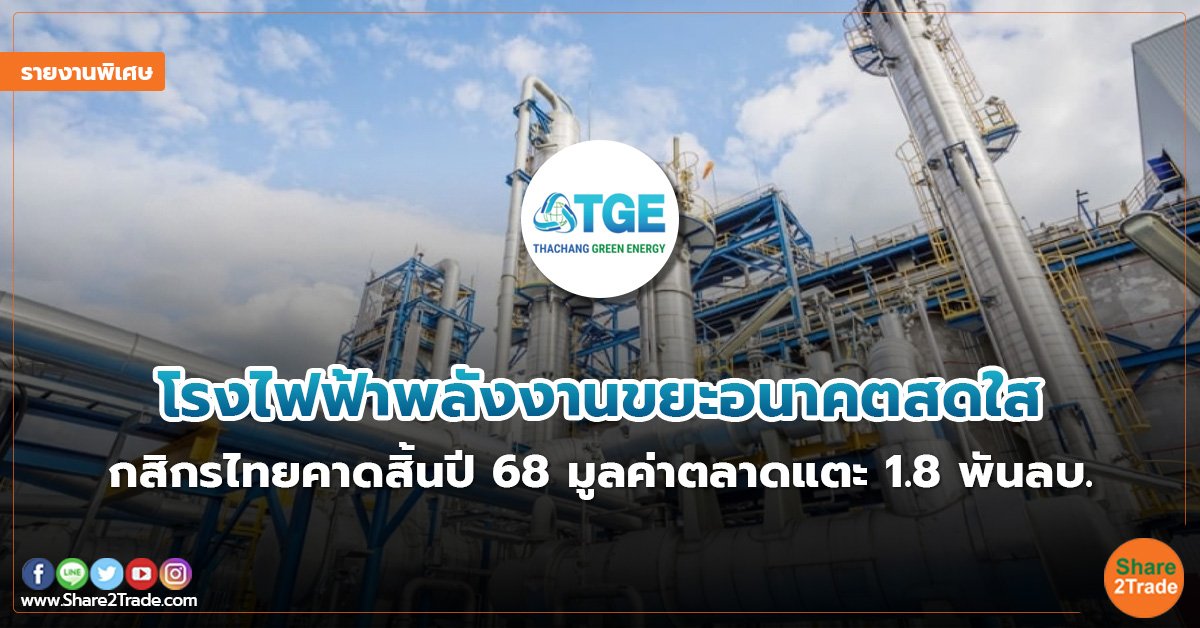 รายงานพิเศษ

TGE
THACHANG GREEN ENERGY

โรงไฟฟ้าพลังงานขยะอนาคตสดใส

กสิกรไทยคาดสิ้นปี 68 มูลค่าตลาดแตะ 1.8 พันลบ.

LINE

www.Share2Trade.com

Share 2Trade